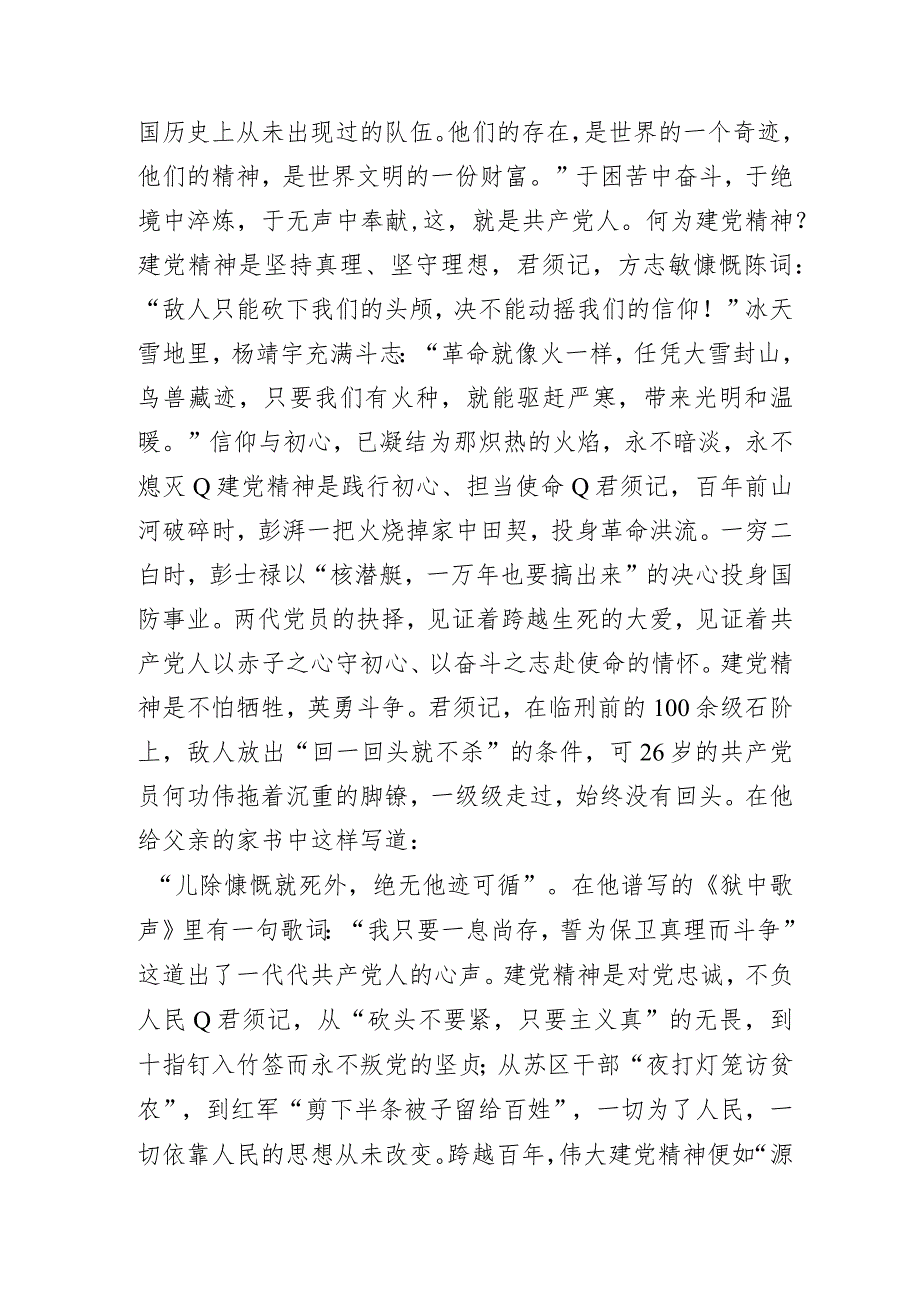 国历史上从未出现过的队伍。他们的存在，是世界的一个奇迹，他们的精神，是世界文明的一份财富。”于困苦中奋斗，于绝境中淬炼，于无声中奉献，这，就是共产党人。何为建党精神？建党精神是坚持真理、坚守理想，君须记，方志敏慷慨陈词：“敌人只能砍下我们的头颅，决不能动摇我们的信仰！”冰天雪地里，杨靖宇充满斗志：“革命就像火一样，任凭大雪封山，鸟兽藏迹，只要我们有火种，就能驱赶严寒，带来光明和温暖。”信仰与初心，已凝结为那炽热的火焰，永不暗淡，永不熄灭Q建党精神是践行初心、担当使命Q君须记，百年前山河破碎时，彭湃一把火烧掉家中田契，投身革命洪流。一穷二白时，彭士禄以“核潜艇，一万年也要搞出来”的决心投身国防事业。两代党员的抉择，见证着跨越生死的大爱，见证着共产党人以赤子之心守初心、以奋斗之志赴使命的情怀。建党精神是不怕牺牲，英勇斗争。君须记，在临刑前的100余级石阶上，敌人放出“回一回头就不杀”的条件，可26岁的共产党员何功伟拖着沉重的脚镣，一级级走过，始终没有回头。在他给父亲的家书中这样写道：

“儿除慷慨就死外，绝无他迹可循”。在他谱写的《狱中歌声》里有一句歌词：“我只要一息尚存，誓为保卫真理而斗争”这道出了一代代共产党人的心声。建党精神是对党忠诚，不负人民Q君须记，从“砍头不要紧，只要主义真”的无畏，到十指钉入竹签而永不叛党的坚贞；从苏区干部“夜打灯笼访贫农”，到红军“剪下半条被子留给百姓”，一切为了人民，一切依靠人民的思想从未改变。跨越百年，伟大建党精神便如“源